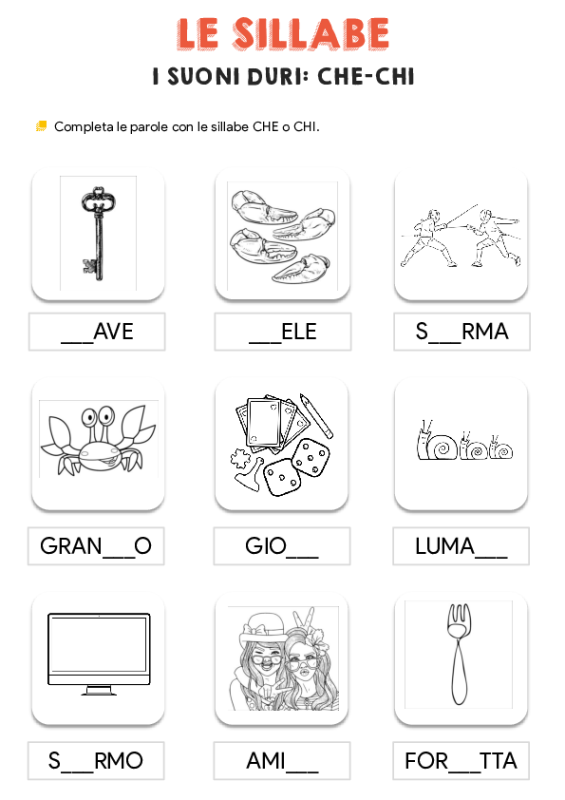 LE SILLABE

I SUONI DURI: CHE-CHI

Completa le parole con le sillabe CHE o CHI.

___AVE

___ELE

S___RMA

GRAN___O

GIO___

LUMA___

S___RMO

AMI___

FOR___TTA